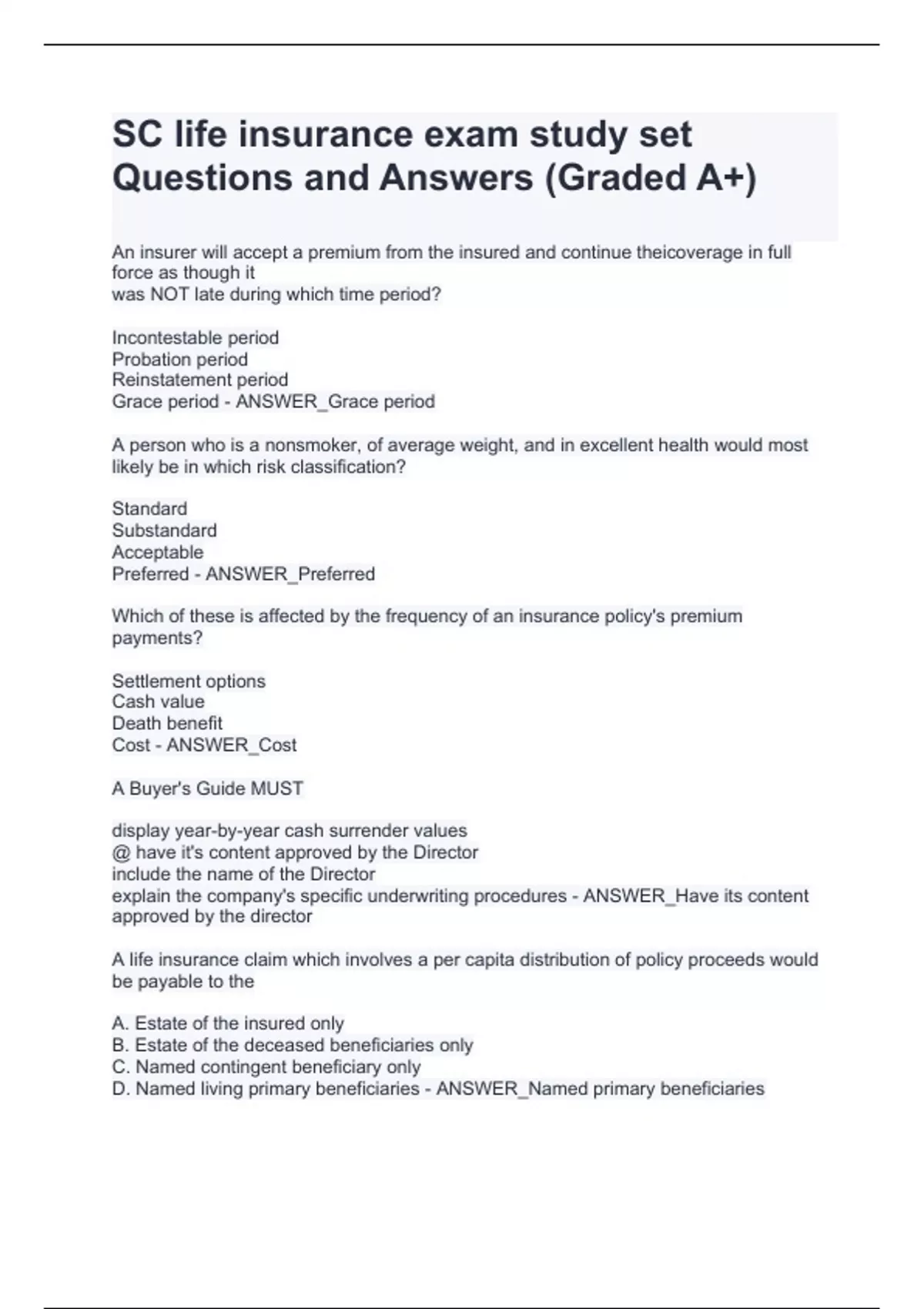 SC life insurance exam study set Questions and Answers (Graded A+)

An insurer will accept a premium from the insured and continue theicoverage in full force as though it
was NOT late during which time period?

Incontestable period
Probation period
Reinstatement period
Grace period - ANSWER_Grace period

A person who is a nonsmoker, of average weight, and in excellent health would most likely be in which risk classification?

Standard
Substandard
Acceptable
Preferred - ANSWER_Preferred

Which of these is affected by the frequency of an insurance policy's premium payments?

Settlement options
Cash value
Death benefit
Cost - ANSWER_Cost

A Buyer's Guide MUST

display year-by-year cash surrender values
@ have it's content approved by the Director
include the name of the Director
explain the company's specific underwriting procedures - ANSWER_Have its content approved by the director

A life insurance claim which involves a per capita distribution of policy proceeds would be payable to the

A. Estate of the insured only
B. Estate of the deceased beneficiaries only
C. Named contingent beneficiary only
D. Named living primary beneficiaries - ANSWER_Named primary beneficiaries